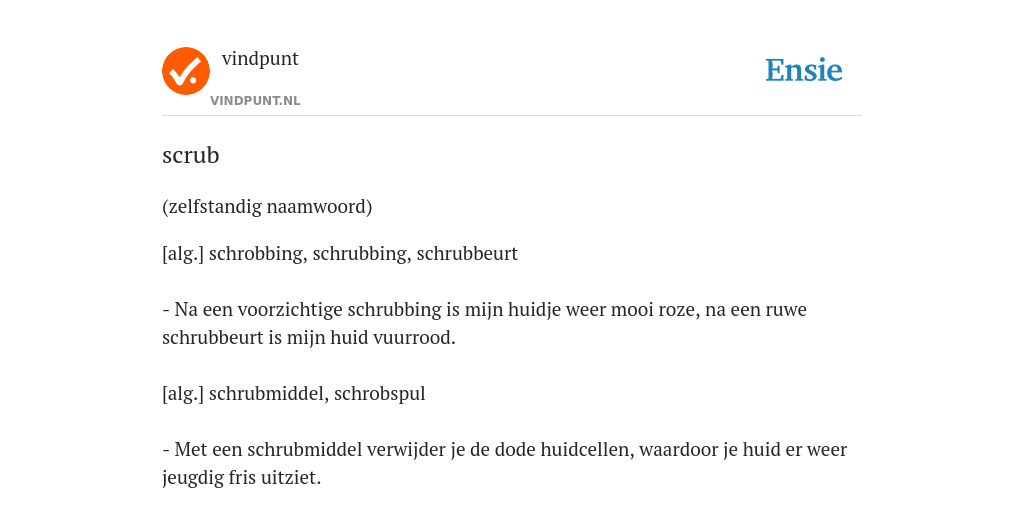 vindpunt
VINDPUNT.NL

Ensie

scrub

(zelfstandig naamwoord)

[alg.] schrobbing, schrubbing, schrubbeurt

- Na een voorzichtige schrubbing is mijn huidje weer mooi roze, na een ruwe schrubbeurt is mijn huid vuurrood.

[alg.] schrubmiddel, schrobspul

- Met een schrubmiddel verwijder je de dode huidcellen, waardoor je huid er weer jeugdig fris uitziet.